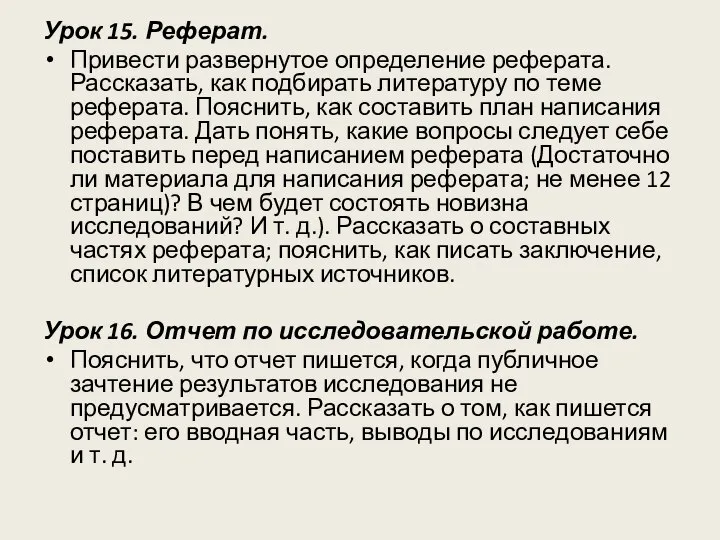 Урок 15. Реферат.

• Привести развернутое определение реферата. Рассказать, как подбирать литературу по теме реферата. Пояснить, как составить план написания реферата. Дать понять, какие вопросы следует себе поставить перед написанием реферата (Достаточно ли материала для написания реферата; не менее 12 страниц)? В чем будет состоять новизна исследований? И т. д.). Рассказать о составных частях реферата; пояснить, как писать заключение, список литературных источников.

Урок 16. Отчет по исследовательской работе.

• Пояснить, что отчет пишется, когда публичное зачтение результатов исследования не предусматривается. Рассказать о том, как пишется отчет: его вводная часть, выводы по исследованиям и т. д.